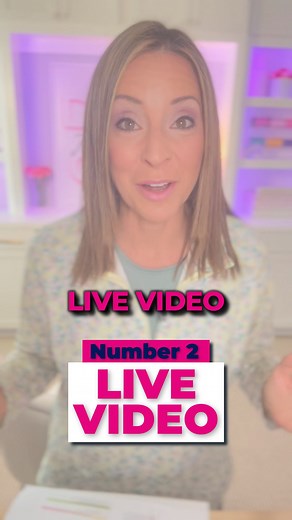 LIVE VIDEO

Number 2

LIVE VIDEO